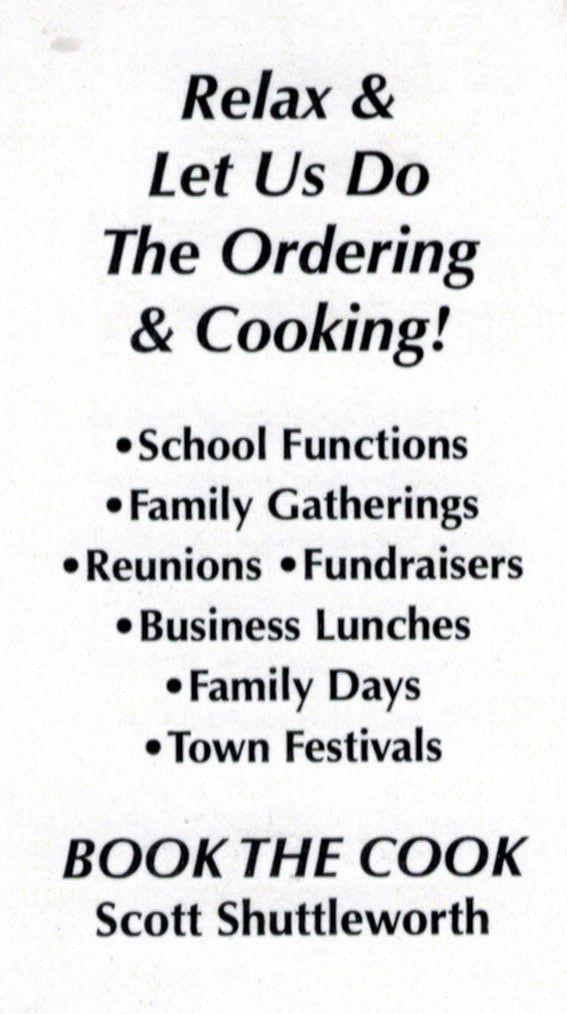 Relax &
Let Us Do
The Ordering
& Cooking!

• School Functions
• Family Gatherings
• Reunions • Fundraisers
• Business Lunches
• Family Days
• Town Festivals

BOOK THE COOK
Scott Shuttleworth